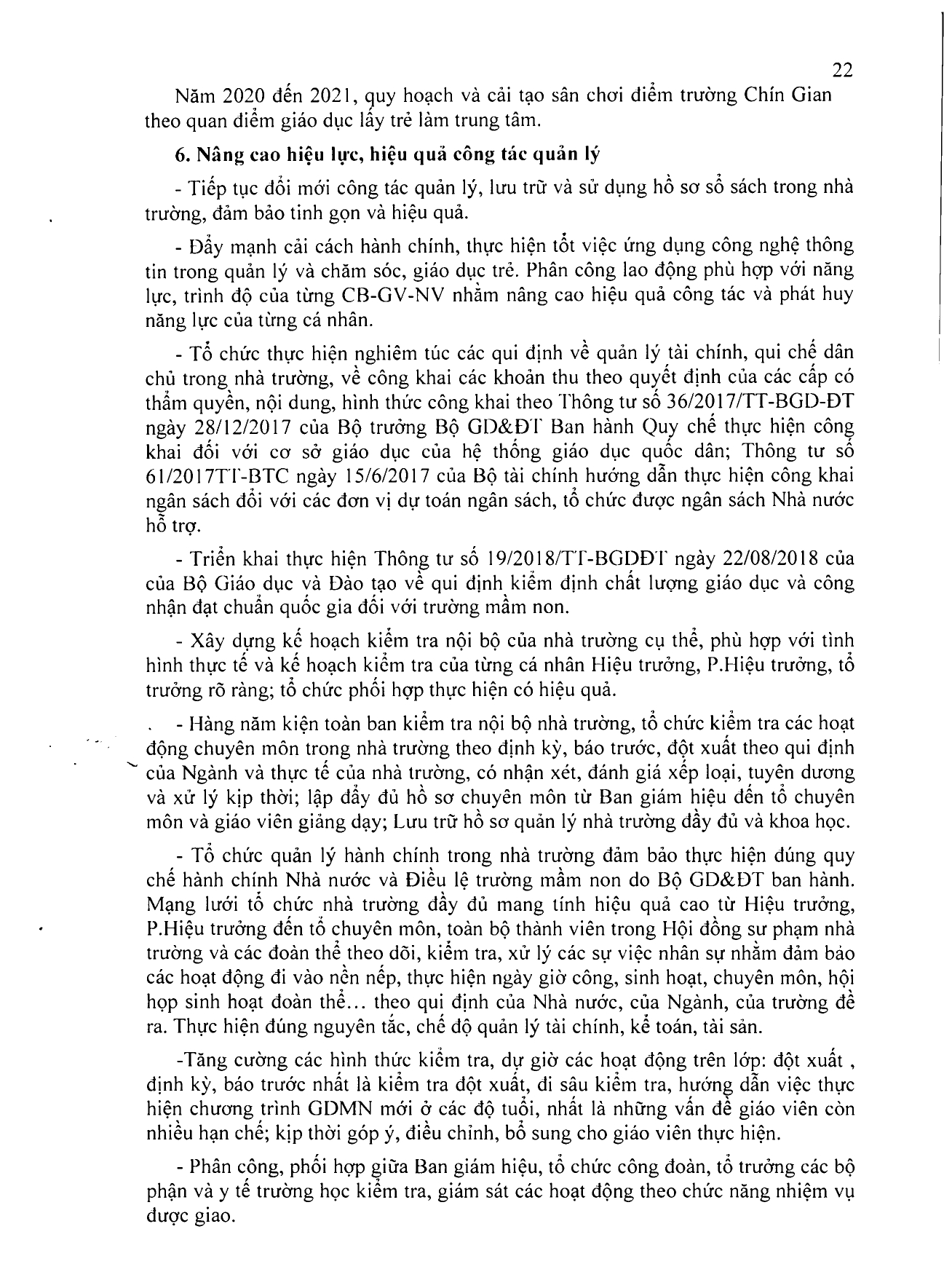 22

Năm 2020 đến 2021, quy hoạch và cải tạo sân chơi điểm trường Chín Gian theo quan điểm giáo dục lấy trẻ làm trung tâm.

6. Nâng cao hiệu lực, hiệu quả công tác quản lý

- Tiếp tục đổi mới công tác quản lý, lưu trữ và sử dụng hồ sơ sổ sách trong nhà trường, đảm bảo tinh gọn và hiệu quả.

- Đẩy mạnh cải cách hành chính, thực hiện tốt việc ứng dụng công nghệ thông tin trong quản lý và chăm sóc, giáo dục trẻ. Phân công lao động phù hợp với năng lực, trình độ của từng CB-GV-NV nhằm nâng cao hiệu quả công tác và phát huy năng lực của từng cá nhân.

- Tổ chức thực hiện nghiêm túc các qui định về quản lý tài chính, qui chế dân chủ trong nhà trường, về công khai các khoản thu theo quyết định của các cấp có thẩm quyền, nội dung, hình thức công khai theo Thông tư số 36/2017/TT-BGD-ĐT ngày 28/12/2017 của Bộ trưởng Bộ GD&ĐT Ban hành Quy chế thực hiện công khai đối với cơ sở giáo dục của hệ thống giáo dục quốc dân; Thông tư số 61/2017TT-BTC ngày 15/6/2017 của Bộ tài chính hướng dẫn thực hiện công khai ngân sách đối với các đơn vị dự toán ngân sách, tổ chức được ngân sách Nhà nước hỗ trợ.

- Triển khai thực hiện Thông tư số 19/2018/TT-BGDĐT ngày 22/08/2018 của của Bộ Giáo dục và Đào tạo về qui định kiểm định chất lượng giáo dục và công nhận đạt chuẩn quốc gia đối với trường mầm non.

- Xây dựng kế hoạch kiểm tra nội bộ của nhà trường cụ thể, phù hợp với tình hình thực tế và kế hoạch kiểm tra của từng cá nhân Hiệu trưởng, P.Hiệu trưởng, tổ trưởng rõ ràng; tổ chức phối hợp thực hiện có hiệu quả.

- Hàng năm kiện toàn ban kiểm tra nội bộ nhà trường, tổ chức kiểm tra các hoạt động chuyên môn trong nhà trường theo định kỳ, báo trước, đột xuất theo qui định của Ngành và thực tế của nhà trường, có nhận xét, đánh giá xếp loại, tuyên dương và xử lý kịp thời; lập đầy đủ hồ sơ chuyên môn từ Ban giám hiệu đến tổ chuyên môn và giáo viên giảng dạy; Lưu trữ hồ sơ quản lý nhà trường đầy đủ và khoa học.

- Tổ chức quản lý hành chính trong nhà trường đảm bảo thực hiện đúng quy chế hành chính Nhà nước và Điều lệ trường mầm non do Bộ GD&ĐT ban hành. Mạng lưới tổ chức nhà trường đầy đủ mang tính hiệu quả cao từ Hiệu trưởng, P.Hiệu trưởng đến tổ chuyên môn, toàn bộ thành viên trong Hội đồng sư phạm nhà trường và các đoàn thể theo dõi, kiểm tra, xử lý các sự việc nhân sự nhằm đảm bảo các hoạt động đi vào nền nếp, thực hiện ngày giờ công, sinh hoạt, chuyên môn, hội họp sinh hoạt đoàn thể... theo qui định của Nhà nước, của Ngành, của trường đề ra. Thực hiện đúng nguyên tắc, chế độ quản lý tài chính, kế toán, tài sản.

-Tăng cường các hình thức kiểm tra, dự giờ các hoạt động trên lớp: đột xuất , định kỳ, báo trước nhất là kiểm tra đột xuất, đi sâu kiểm tra, hướng dẫn việc thực hiện chương trình GDMN mới ở các độ tuổi, nhất là những vấn đề giáo viên còn nhiều hạn chế; kịp thời góp ý, điều chỉnh, bổ sung cho giáo viên thực hiện.

- Phân công, phối hợp giữa Ban giám hiệu, tổ chức công đoàn, tổ trưởng các bộ phận và y tế trường học kiểm tra, giám sát các hoạt động theo chức năng nhiệm vụ được giao.